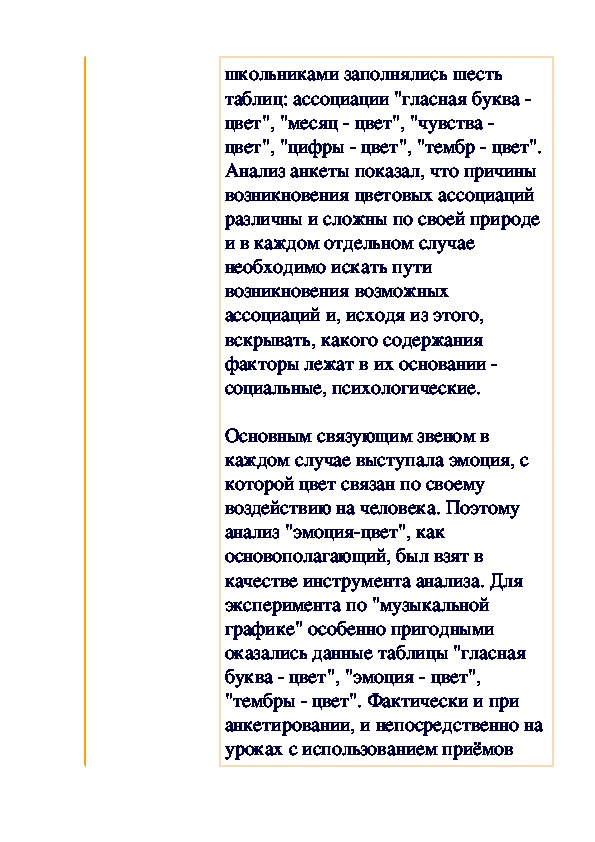 школьниками заполнялись шесть таблиц: ассоциации "гласная буква - цвет", "месяц - цвет", "чувства - цвет", "цифры - цвет", "тембр - цвет". Анализ анкеты показал, что причины возникновения цветовых ассоциаций различны и сложны по своей природе и в каждом отдельном случае необходимо искать пути возникновения возможных ассоциаций и, исходя из этого, вскрывать, какого содержания факторы лежат в их основании - социальные, психологические.

Основным связующим звеном в каждом случае выступала эмоция, с которой цвет связан по своему воздействию на человека. Поэтому анализ "эмоция-цвет", как основополагающий, был взят в качестве инструмента анализа. Для эксперимента по "музыкальной графике" особенно пригодными оказались данные таблицы "гласная буква - цвет", "эмоция - цвет", "тембры - цвет". Фактически и при анкетировании, и непосредственно на уроках с использованием приёмов